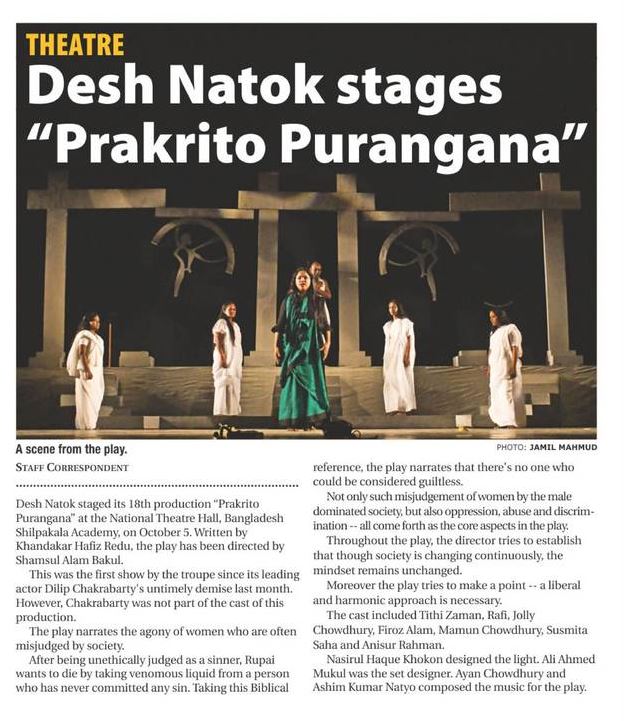 THEATRE

Desh Natok stages "Prakrito Purangana"

A scene from the play.

PHOTO: JAMIL MAHMUD

STAFF CORRESPONDENT

Desh Natok staged its 18th production "Prakrito Purangana" at the National Theatre Hall, Bangladesh Shilpakala Academy, on October 5. Written by Khandakar Hafiz Redu, the play has been directed by Shamsul Alam Bakul.

This was the first show by the troupe since its leading actor Dilip Chakrabarty's untimely demise last month. However, Chakrabarty was not part of the cast of this production.

The play narrates the agony of women who are often misjudged by society.

After being unethically judged as a sinner, Rupai wants to die by taking venomous liquid from a person who has never committed any sin. Taking this Biblical reference, the play narrates that there's no one who could be considered guiltless.

Not only such misjudgement of women by the male dominated society, but also oppression, abuse and discrimination -- all come forth as the core aspects in the play.

Throughout the play, the director tries to establish that though society is changing continuously, the mindset remains unchanged.

Moreover the play tries to make a point -- a liberal and harmonic approach is necessary.

The cast included Tithi Zaman, Rafi, Jolly Chowdhury, Firoz Alam, Mamun Chowdhury, Susmita Saha and Anisur Rahman.

Nasirul Haque Khokon designed the light. Ali Ahmed Mukul was the set designer. Ayan Chowdhury and Ashim Kumar Natyo composed the music for the play.